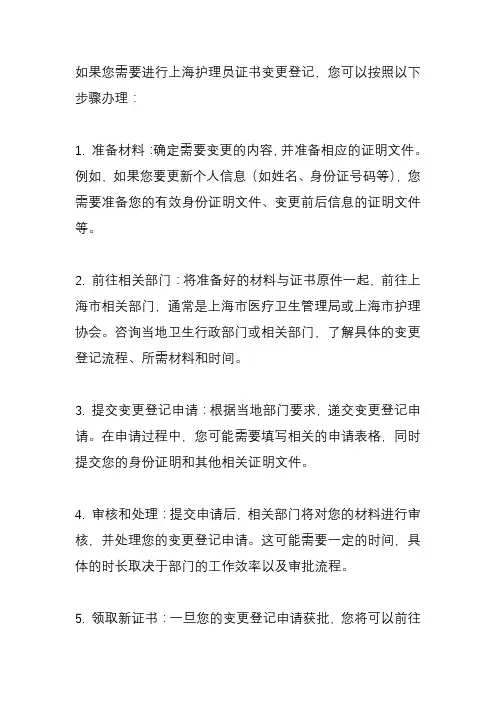 如果您需要进行上海护理员证书变更登记，您可以按照以下步骤办理：

1. 准备材料：确定需要变更的内容，并准备相应的证明文件。例如，如果您要更新个人信息（如姓名、身份证号码等），您需要准备您的有效身份证明文件、变更前后信息的证明文件等。

2. 前往相关部门：将准备好的材料与证书原件一起，前往上海市相关部门，通常是上海市医疗卫生管理局或上海市护理协会。咨询当地卫生行政部门或相关部门，了解具体的变更登记流程、所需材料和时间。

3. 提交变更登记申请：根据当地部门要求，递交变更登记申请。在申请过程中，您可能需要填写相关的申请表格，同时提交您的身份证明和其他相关证明文件。

4. 审核和处理：提交申请后，相关部门将对您的材料进行审核，并处理您的变更登记申请。这可能需要一定的时间，具体的时长取决于部门的工作效率以及审批流程。

5. 领取新证书：一旦您的变更登记申请获批，您将可以前往